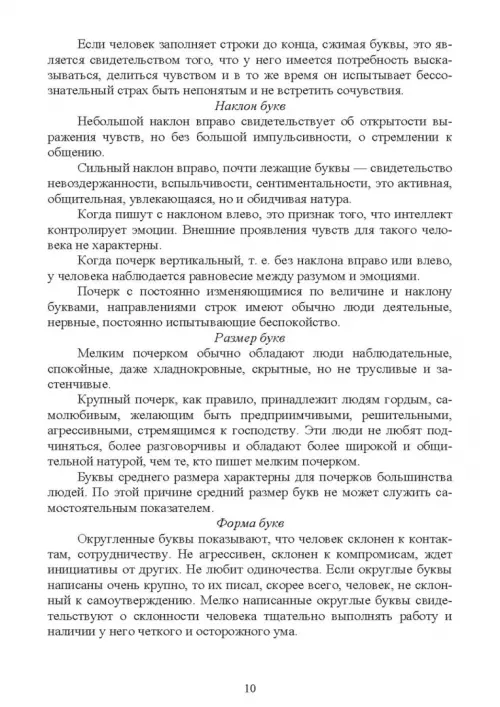 Если человек заполняет строки до конца, сжимая буквы, это является свидетельством того, что у него имеется потребность высказываться, делиться чувством и в то же время он испытывает бессознательный страх быть непонятым и не встретить сочувствия.

Наклон букв

Небольшой наклон вправо свидетельствует об открытости выражения чувств, но без большой импульсивности, о стремлении к общению.

Сильный наклон вправо, почти лежащие буквы — свидетельство невоздержанности, вспыльчивости, сентиментальности, это активная, общительная, увлекающаяся, но и обидчивая натура.

Когда пишут с наклоном влево, это признак того, что интеллект контролирует эмоции. Внешние проявления чувств для такого человека не характерны.

Когда почерк вертикальный, т. е. без наклона вправо или влево, у человека наблюдается равновесие между разумом и эмоциями.

Почерк с постоянно изменяющимися по величине и наклону буквами, направлениями строк имеют обычно люди деятельные, нервные, постоянно испытывающие беспокойство.

Размер букв

Мелким почерком обычно обладают люди наблюдательные, спокойные, даже хладнокровные, скрытные, но не трусливые и застенчивые.

Крупный почерк, как правило, принадлежит людям гордым, самолюбивым, желающим быть предприимчивыми, решительными, агрессивными, стремящимся к господству. Эти люди не любят подчиняться, более разговорчивы и обладают более широкой и общительной натурой, чем те, кто пишет мелким почерком.

Буквы среднего размера характерны для почерков большинства людей. По этой причине средний размер букв не может служить самостоятельным показателем.

Форма букв

Округленные буквы показывают, что человек склонен к контактам, сотрудничеству. Не агрессивен, склонен к компромисам, ждет инициативы от других. Не любит одиночества. Если округлые буквы написаны очень крупно, то их писал, скорее всего, человек, не склонный к самоутверждению. Мелко написанные округлые буквы свидетельствуют о склонности человека тщательно выполнять работу и наличии у него четкого и осторожного ума.

10